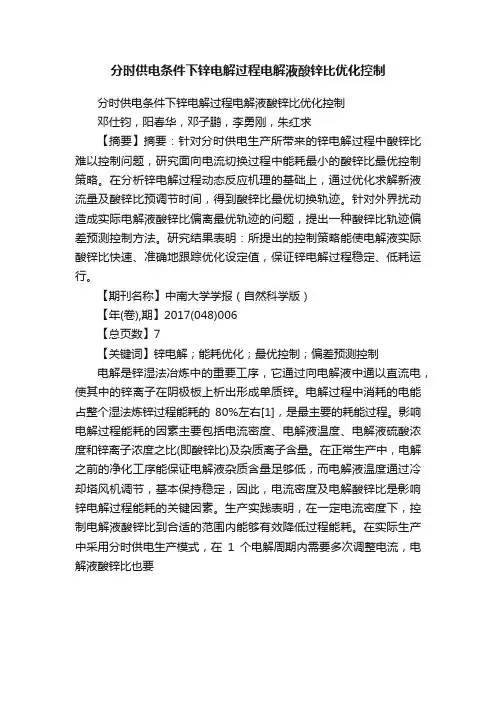 分时供电条件下锌电解过程电解液酸锌比优化控制

分时供电条件下锌电解过程电解液酸锌比优化控制
邓仕钧，阳春华，邓子鹏，李勇刚，朱红求

【摘要】摘要：针对分时供电生产所带来的锌电解过程中酸锌比难以控制问题，研究面向电流切换过程中能耗最小的酸锌比最优控制策略。在分析锌电解过程动态反应机理的基础上，通过优化求解新液流量及酸锌比预调节时间，得到酸锌比最优切换轨迹。针对外界扰动造成实际电解液酸锌比偏离最优轨迹的问题，提出一种酸锌比轨迹偏差预测控制方法。研究结果表明：所提出的控制策略能使电解液实际酸锌比快速、准确地跟踪优化设定值，保证锌电解过程稳定、低耗运行。

【期刊名称】中南大学学报（自然科学版）

【年(卷),期】2017(048)006

【总页数】7

【关键词】锌电解；能耗优化；最优控制；偏差预测控制

电解是锌湿法冶炼中的重要工序，它通过向电解液中通以直流电，使其中的锌离子在阴极板上析出形成单质锌。电解过程中消耗的电能占整个湿法炼锌过程能耗的 80%左右[1]，是最主要的耗能过程。影响电解过程能耗的因素主要包括电流密度、电解液温度、电解液硫酸浓度和锌离子浓度之比(即酸锌比)及杂质离子含量。在正常生产中，电解之前的净化工序能保证电解液杂质含量足够低，而电解液温度通过冷却塔风机调节，基本保持稳定，因此，电流密度及电解酸锌比是影响锌电解过程能耗的关键因素。生产实践表明，在一定电流密度下，控制电解液酸锌比到合适的范围内能够有效降低过程能耗。在实际生产中采用分时供电生产模式，在 1 个电解周期内需要多次调整电流，电解液酸锌比也要